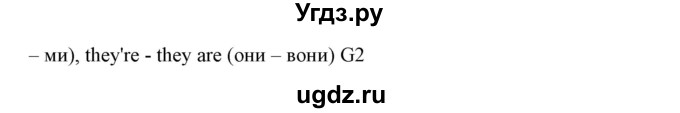 Угдз.ру

– ми), they're - they are (они – вони) G2

ugdz.ru